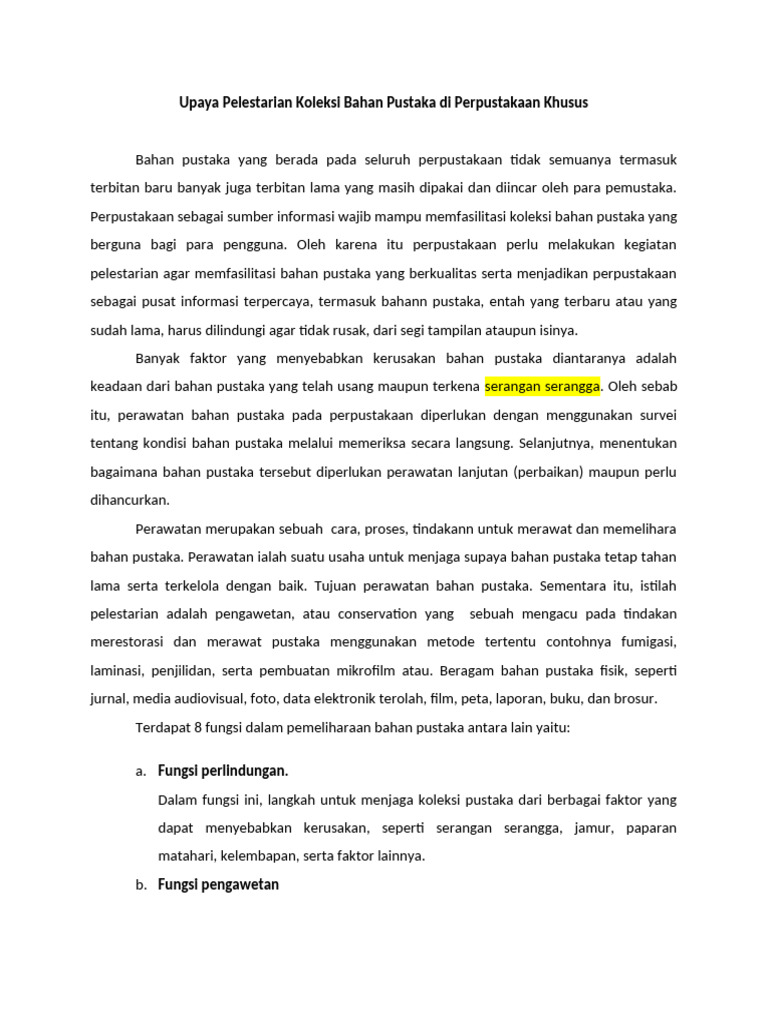 Upaya Pelestarian Koleksi Bahan Pustaka di Perpustakaan Khusus

Bahan pustaka yang berada pada seluruh perpustakaan tidak semuanya termasuk terbitan baru banyak juga terbitan lama yang masih dipakai dan diincar oleh para pemustaka. Perpustakaan sebagai sumber informasi wajib mampu memfasilitasi koleksi bahan pustaka yang berguna bagi para pengguna. Oleh karena itu perpustakaan perlu melakukan kegiatan pelestarian agar memfasilitasi bahan pustaka yang berkualitas serta menjadikan perpustakaan sebagai pusat informasi terpercaya, termasuk bahann pustaka, entah yang terbaru atau yang sudah lama, harus dilindungi agar tidak rusak, dari segi tampilan ataupun isinya.

Banyak faktor yang menyebabkan kerusakan bahan pustaka diantaranya adalah keadaan dari bahan pustaka yang telah usang maupun terkena serangan serangga. Oleh sebab itu, perawatan bahan pustaka pada perpustakaan diperlukan dengan menggunakan survei tentang kondisi bahan pustaka melalui memeriksa secara langsung. Selanjutnya, menentukan bagaimana bahan pustaka tersebut diperlukan perawatan lanjutan (perbaikan) maupun perlu dihancurkan.

Perawatan merupakan sebuah cara, proses, tindakann untuk merawat dan memelihara bahan pustaka. Perawatan ialah suatu usaha untuk menjaga supaya bahan pustaka tetap tahan lama serta terkelola dengan baik. Tujuan perawatan bahan pustaka. Sementara itu, istilah pelestarian adalah pengawetan, atau conservation yang sebuah mengacu pada tindakan merestorasi dan merawat pustaka menggunakan metode tertentu contohnya fumigasi, laminasi, penjilidan, serta pembuatan mikrofilm atau. Beragam bahan pustaka fisik, seperti jurnal, media audiovisual, foto, data elektronik terolah, film, peta, laporan, buku, dan brosur.

Terdapat 8 fungsi dalam pemeliharaan bahan pustaka antara lain yaitu:

a. Fungsi perlindungan.
Dalam fungsi ini, langkah untuk menjaga koleksi pustaka dari berbagai faktor yang dapat menyebabkan kerusakan, seperti serangan serangga, jamur, paparan matahari, kelembapan, serta faktor lainnya.

b. Fungsi pengawetan